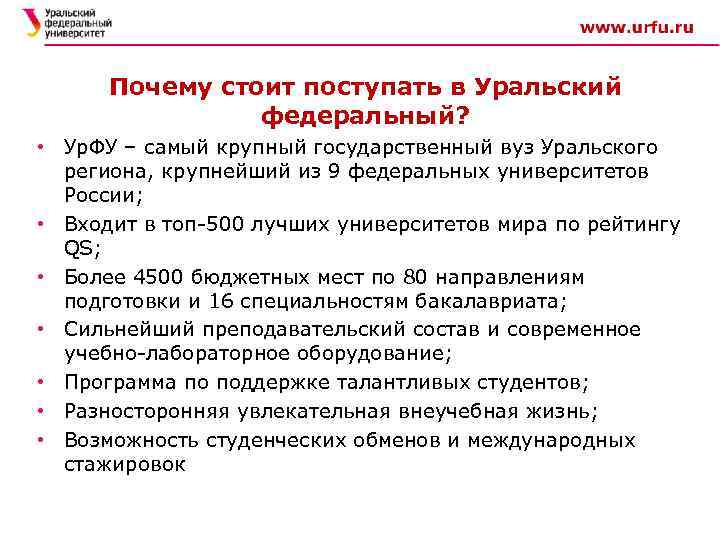 Уральский федеральный университет

www.urfu.ru

Почему стоит поступать в Уральский федеральный?

• УрФУ – самый крупный государственный вуз Уральского региона, крупнейший из 9 федеральных университетов России;
• Входит в топ-500 лучших университетов мира по рейтингу QS;
• Более 4500 бюджетных мест по 80 направлениям подготовки и 16 специальностям бакалавриата;
• Сильнейший преподавательский состав и современное учебно-лабораторное оборудование;
• Программа по поддержке талантливых студентов;
• Разносторонняя увлекательная внеучебная жизнь;
• Возможность студенческих обменов и международных стажировок